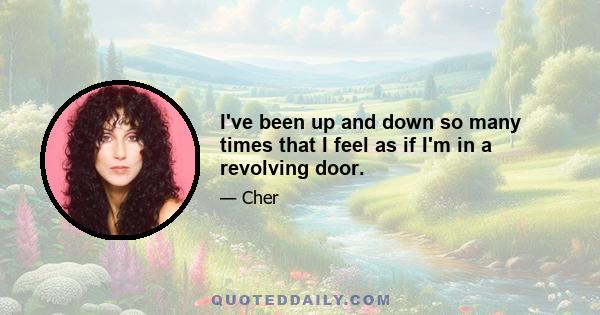 I've been up and down so many times that I feel as if I'm in a revolving door.

— Cher

QUOTEDDAILY.COM